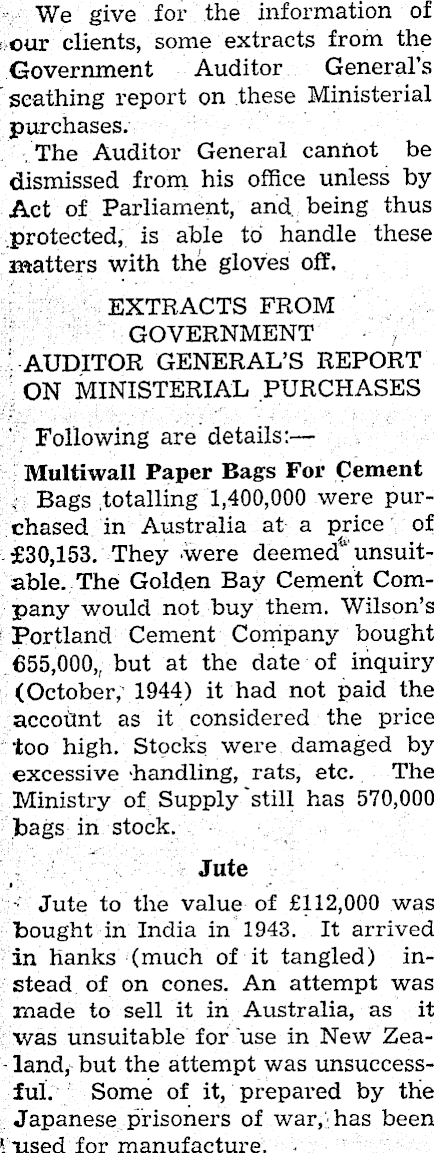 We give for the information of our clients, some extracts from the Government Auditor General's scathing report on these Ministerial purchases.

The Auditor General cannot be dismissed from his office unless by Act of Parliament, and being thus protected, is able to handle these matters with the gloves off.

EXTRACTS FROM GOVERNMENT AUDITOR GENERAL'S REPORT ON MINISTERIAL PURCHASES

Following are details:—

Multiwall Paper Bags For Cement

Bags totalling 1,400,000 were purchased in Australia at a price of £30,153. They were deemed unsuitable. The Golden Bay Cement Company would not buy them. Wilson's Portland Cement Company bought 655,000, but at the date of inquiry (October, 1944) it had not paid the account as it considered the price too high. Stocks were damaged by excessive handling, rats, etc. The Ministry of Supply still has 570,000 bags in stock.

Jute

Jute to the value of £112,000 was bought in India in 1943. It arrived in hanks (much of it tangled) instead of on cones. An attempt was made to sell it in Australia, as it was unsuitable for use in New Zealand, but the attempt was unsuccessful. Some of it, prepared by the Japanese prisoners of war, has been used for manufacture.